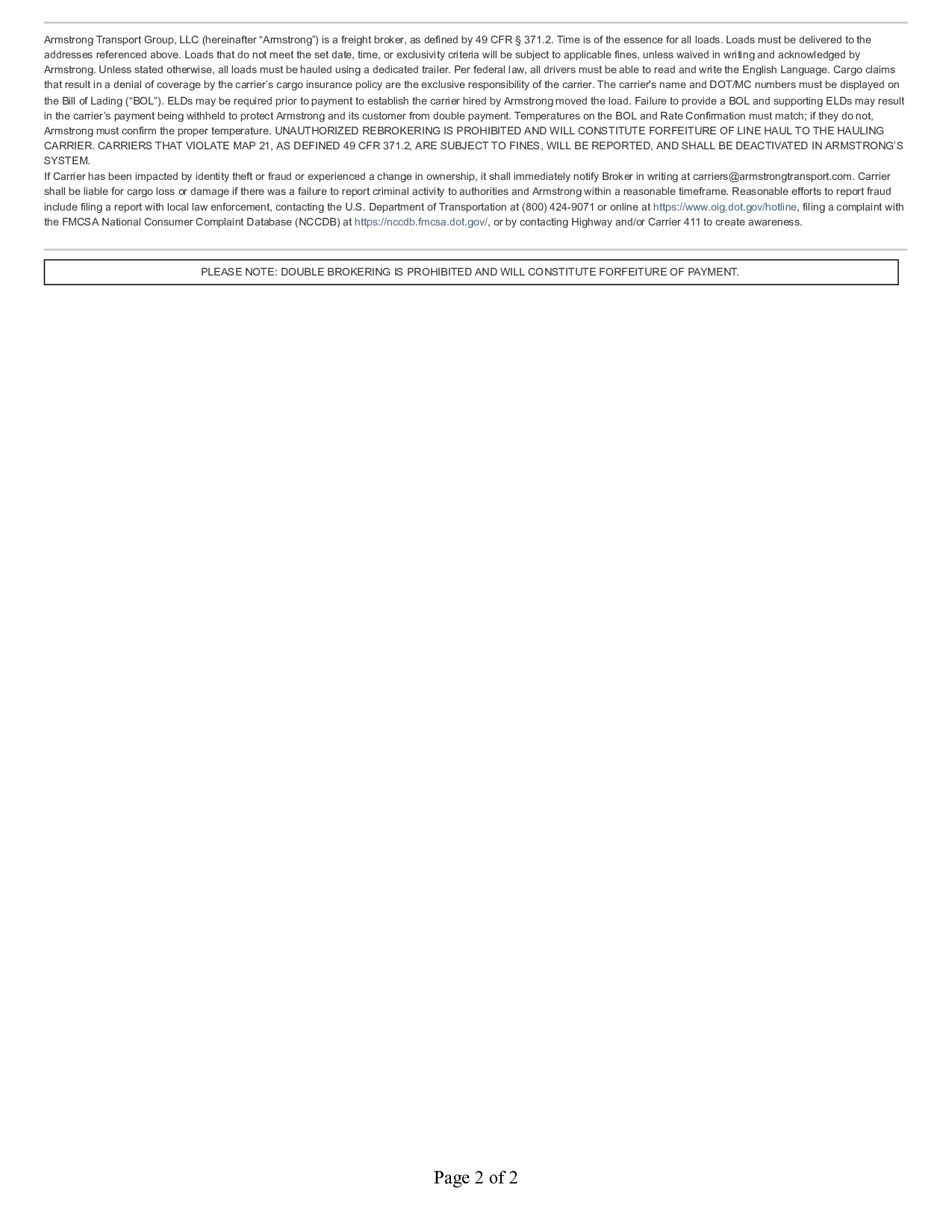 Armstrong Transport Group, LLC (hereinafter “Armstrong”) is a freight broker, as defined by 49 CFR § 371.2. Time is of the essence for all loads. Loads must be delivered to the addresses referenced above. Loads that do not meet the set date, time, or exclusivity criteria will be subject to applicable fines, unless waived in writing and acknowledged by Armstrong. Unless stated otherwise, all loads must be hauled using a dedicated trailer. Per federal law, all drivers must be able to read and write the English Language. Cargo claims that result in a denial of coverage by the carrier’s cargo insurance policy are the exclusive responsibility of the carrier. The carrier's name and DOT/MC numbers must be displayed on the Bill of Lading (“BOL”). ELDs may be required prior to payment to establish the carrier hired by Armstrong moved the load. Failure to provide a BOL and supporting ELDs may result in the carrier’s payment being withheld to protect Armstrong and its customer from double payment. Temperatures on the BOL and Rate Confirmation must match; if they do not, Armstrong must confirm the proper temperature. UNAUTHORIZED REBROKERING IS PROHIBITED AND WILL CONSTITUTE FORFEITURE OF LINE HAUL TO THE HAULING CARRIER. CARRIERS THAT VIOLATE MAP 21, AS DEFINED 49 CFR 371.2, ARE SUBJECT TO FINES, WILL BE REPORTED, AND SHALL BE DEACTIVATED IN ARMSTRONG’S SYSTEM.
If Carrier has been impacted by identity theft or fraud or experienced a change in ownership, it shall immediately notify Broker in writing at carriers@armstrongtransport.com. Carrier shall be liable for cargo loss or damage if there was a failure to report criminal activity to authorities and Armstrong within a reasonable timeframe. Reasonable efforts to report fraud include filing a report with local law enforcement, contacting the U.S. Department of Transportation at (800) 424-9071 or online at https://www.oig.dot.gov/hotline, filing a complaint with the FMCSA National Consumer Complaint Database (NCCDB) at https://nccdb.fmcsa.dot.gov/, or by contacting Highway and/or Carrier 411 to create awareness.

PLEASE NOTE: DOUBLE BROKERING IS PROHIBITED AND WILL CONSTITUTE FORFEITURE OF PAYMENT.

Page 2 of 2